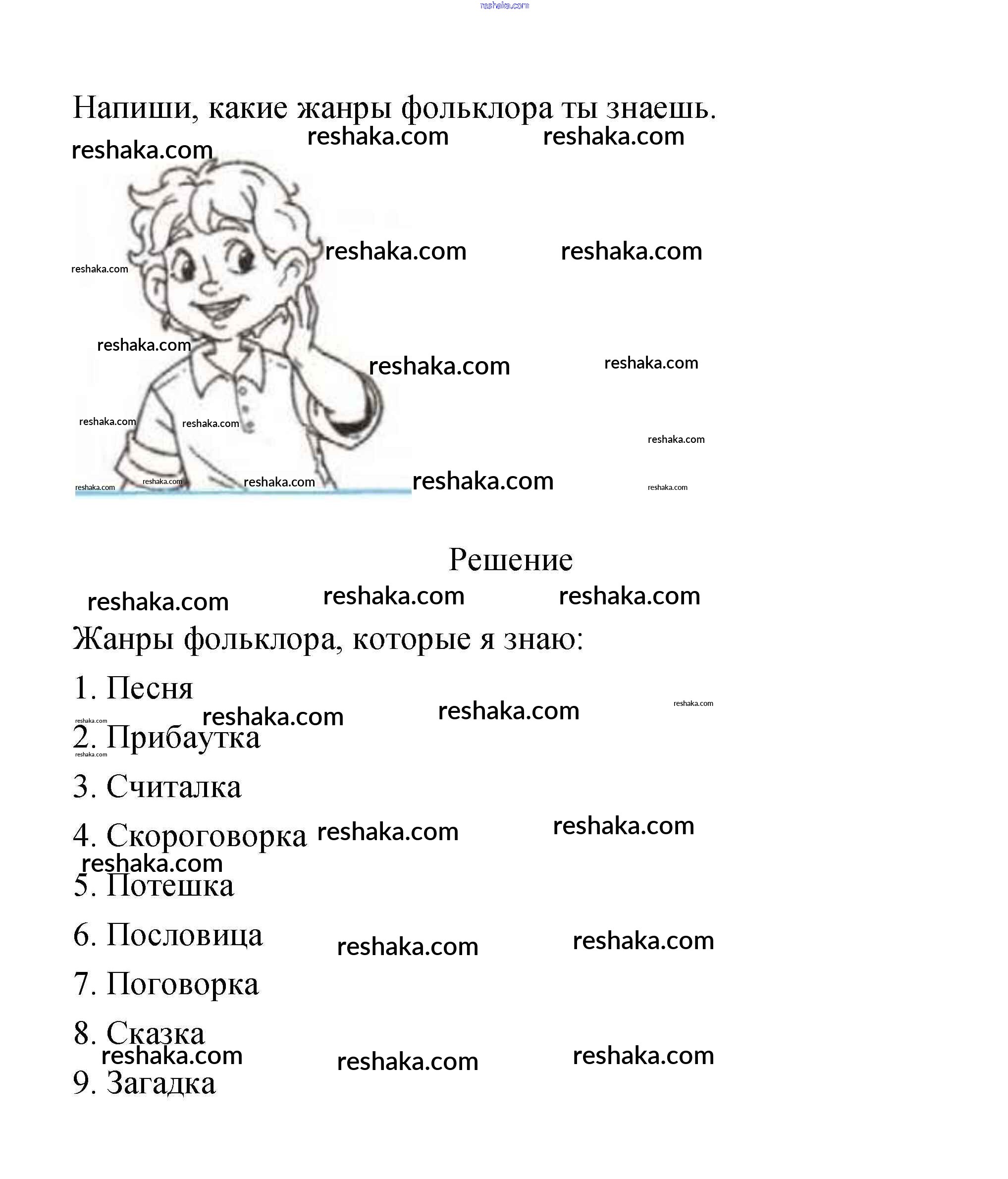 reshaka.com

Напиши, какие жанры фольклора ты знаешь.

reshaka.com reshaka.com reshaka.com

reshaka.com reshaka.com reshaka.com

reshaka.com reshaka.com reshaka.com

reshaka.com reshaka.com reshaka.com

reshaka.com reshaka.com reshaka.com reshaka.com reshaka.com

Решение

reshaka.com reshaka.com reshaka.com

Жанры фольклора, которые я знаю:

1. Песня

reshaka.com reshaka.com reshaka.com reshaka.com

2. Прибаутка

reshaka.com

3. Считалка

4. Скороговорка reshaka.com reshaka.com

reshaka.com

5. Потешка

6. Пословица reshaka.com reshaka.com

7. Поговорка

8. Сказка

reshaka.com reshaka.com reshaka.com

9. Загадка